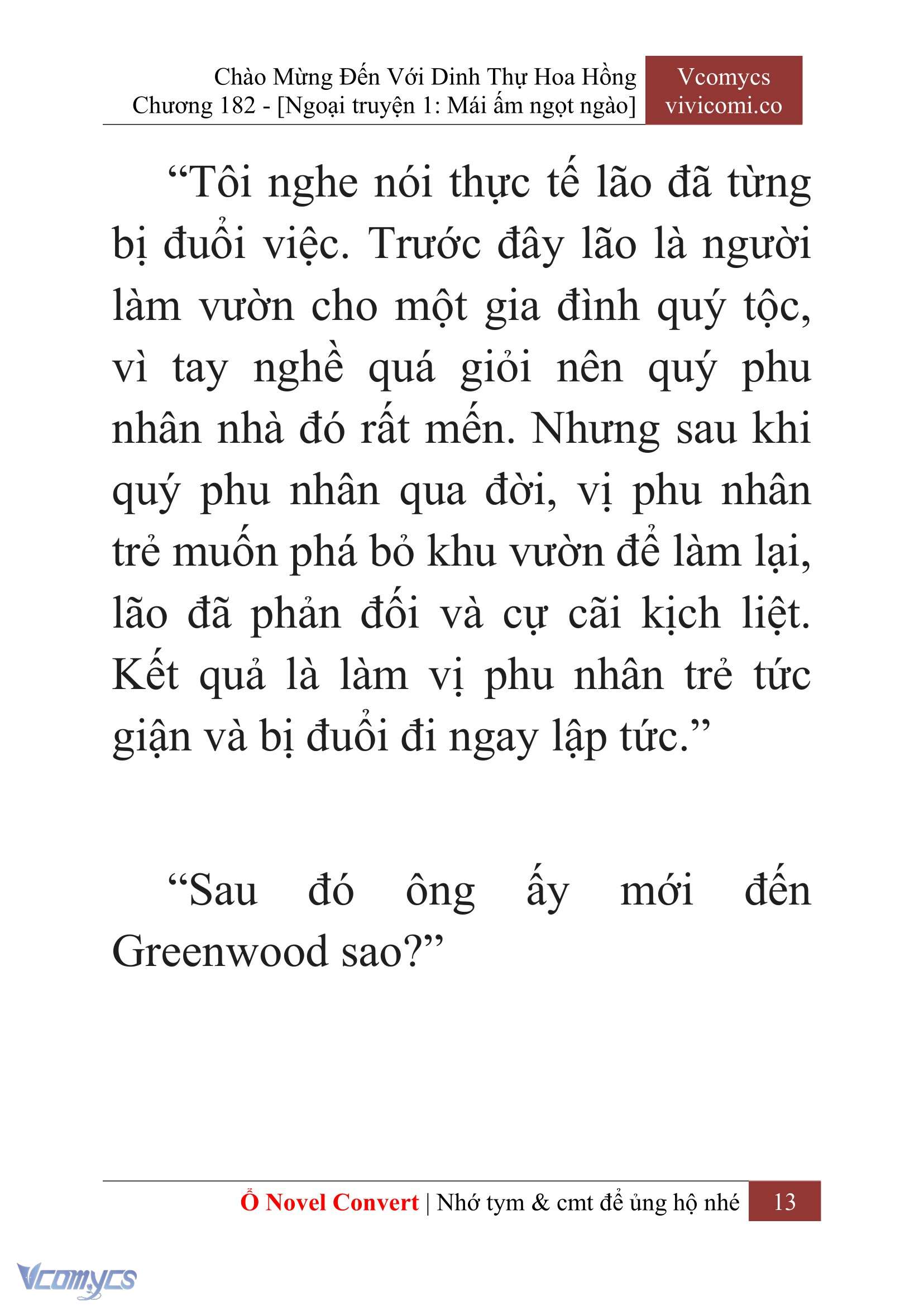 Chào Mừng Đến Với Dinh Thự Hoa Hồng
Chương 182 - [Ngoại truyện 1: Mái ấm ngọt ngào]

Vcomycs
vivicomi.co

“Tôi nghe nói thực tế lão đã từng bị đuổi việc. Trước đây lão là người làm vườn cho một gia đình quý tộc, vì tay nghề quá giỏi nên quý phu nhân nhà đó rất mến. Nhưng sau khi quý phu nhân qua đời, vị phu nhân trẻ muốn phá bỏ khu vườn để làm lại, lão đã phản đối và cự cãi kịch liệt. Kết quả là làm vị phu nhân trẻ tức giận và bị đuổi đi ngay lập tức.”

“Sau đó ông ấy mới đến Greenwood sao?”

Ổ Novel Convert | Nhớ tym & cmt để ủng hộ nhé 13

Vcomycs